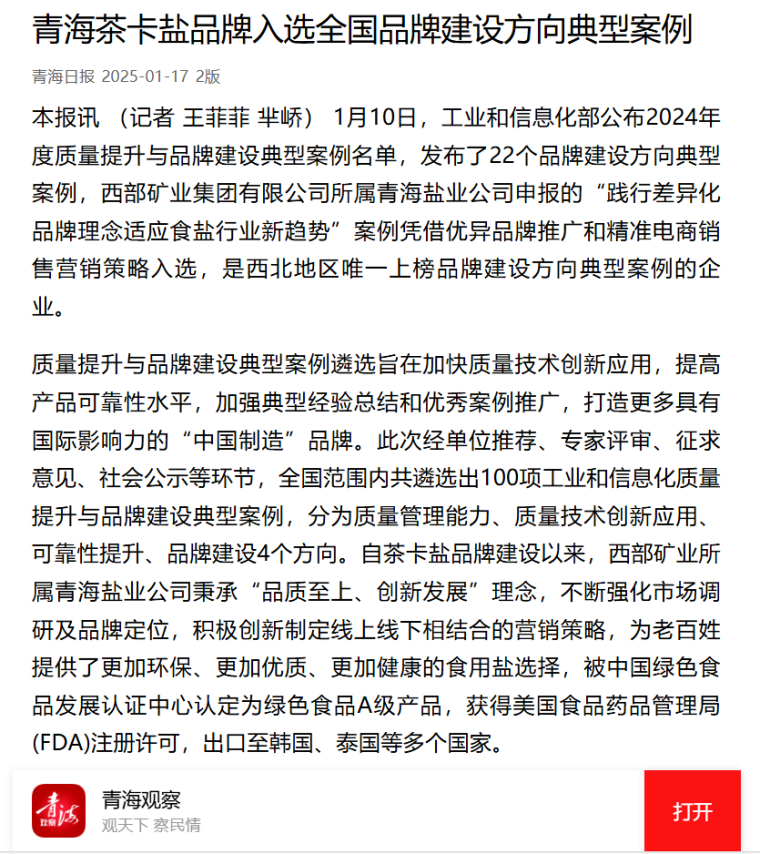 青海茶卡盐品牌入选全国品牌建设方向典型案例

青海日报 2025-01-17 2版

本报讯 （记者 王菲菲 芈峤） 1月10日，工业和信息化部公布2024年度质量提升与品牌建设典型案例名单，发布了22个品牌建设方向典型案例，西部矿业集团有限公司所属青海盐业公司申报的“践行差异化品牌理念适应食盐行业新趋势”案例凭借优异品牌推广和精准电商销售营销策略入选，是西北地区唯一上榜品牌建设方向典型案例的企业。

质量提升与品牌建设典型案例遴选旨在加快质量技术创新应用，提高产品可靠性水平，加强典型经验总结和优秀案例推广，打造更多具有国际影响力的“中国制造”品牌。此次经单位推荐、专家评审、征求意见、社会公示等环节，全国范围内共遴选出100项工业和信息化质量提升与品牌建设典型案例，分为质量管理能力、质量技术创新应用、可靠性提升、品牌建设4个方向。自茶卡盐品牌建设以来，西部矿业所属青海盐业公司秉承“品质至上、创新发展”理念，不断强化市场调研及品牌定位，积极创新制定线上线下相结合的营销策略，为老百姓提供了更加环保、更加优质、更加健康的食用盐选择，被中国绿色食品发展认证中心认定为绿色食品A级产品，获得美国食品药品管理局(FDA)注册许可，出口至韩国、泰国等多个国家。

青海
观察

青海观察
观天下 察民情

打开